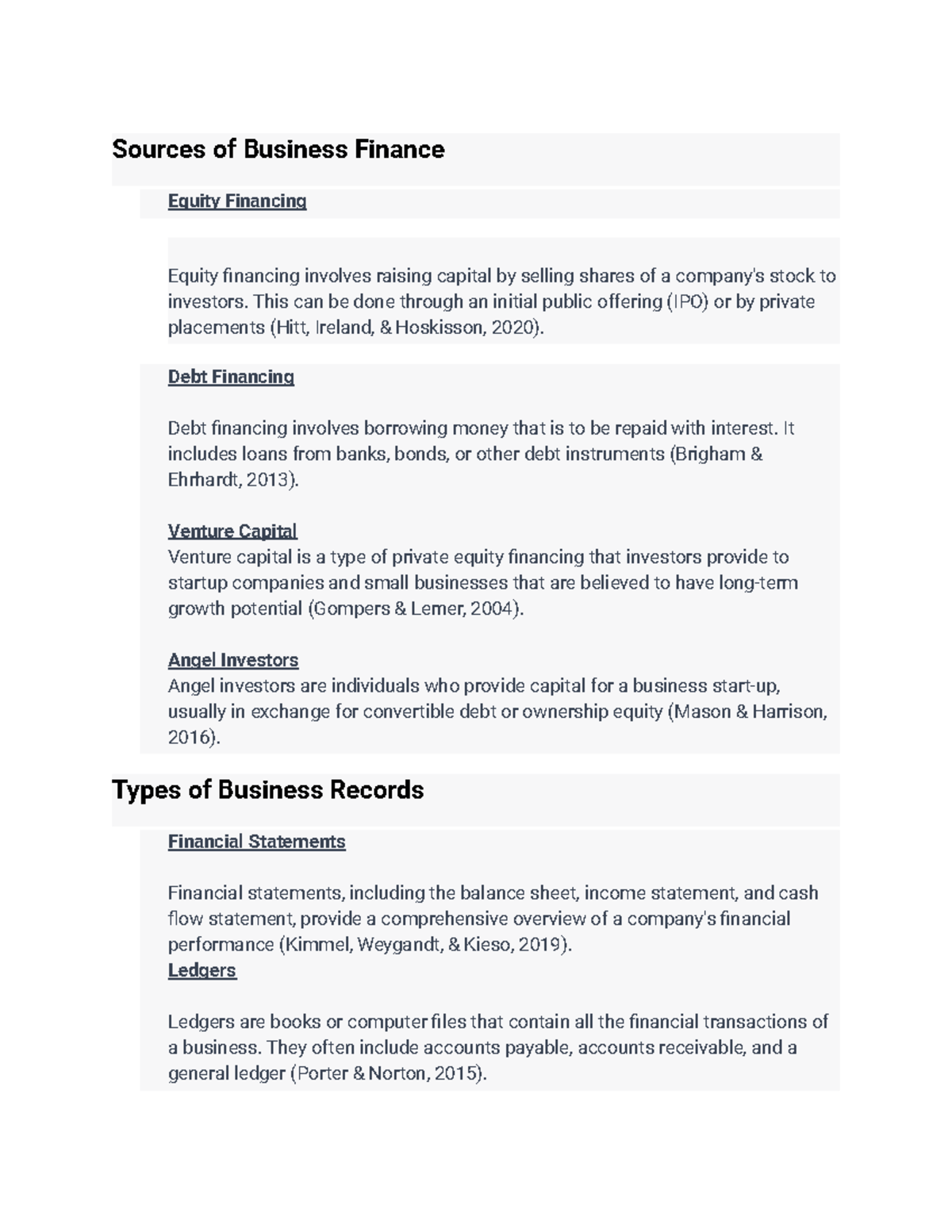 Sources of Business Finance

Equity Financing

Equity financing involves raising capital by selling shares of a company's stock to investors. This can be done through an initial public offering (IPO) or by private placements (Hitt, Ireland, & Hoskisson, 2020).

Debt Financing

Debt financing involves borrowing money that is to be repaid with interest. It includes loans from banks, bonds, or other debt instruments (Brigham & Ehrhardt, 2013).

Venture Capital
Venture capital is a type of private equity financing that investors provide to startup companies and small businesses that are believed to have long-term growth potential (Gompers & Lerner, 2004).

Angel Investors
Angel investors are individuals who provide capital for a business start-up, usually in exchange for convertible debt or ownership equity (Mason & Harrison, 2016).

Types of Business Records

Financial Statements

Financial statements, including the balance sheet, income statement, and cash flow statement, provide a comprehensive overview of a company's financial performance (Kimmel, Weygandt, & Kieso, 2019).
Ledgers

Ledgers are books or computer files that contain all the financial transactions of a business. They often include accounts payable, accounts receivable, and a general ledger (Porter & Norton, 2015).